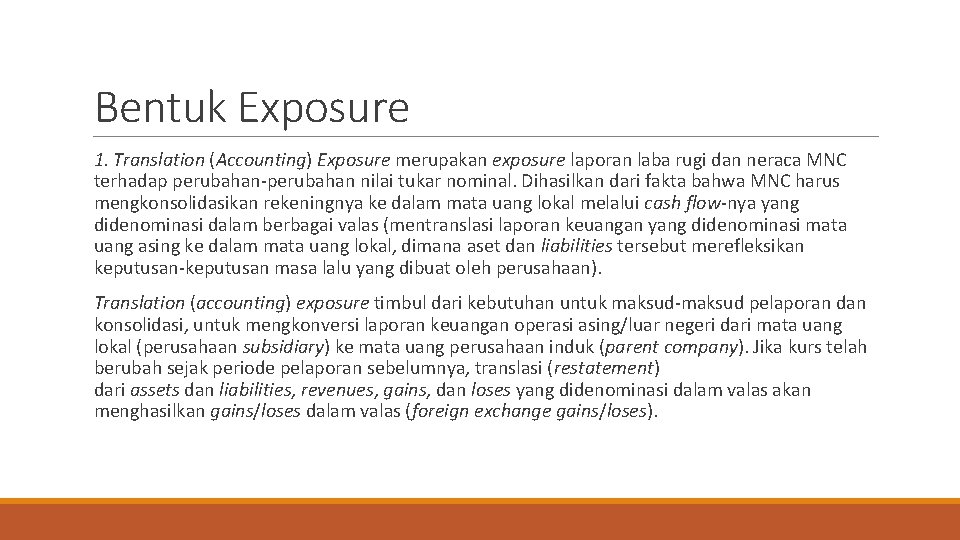 Bentuk Exposure

1. Translation (Accounting) Exposure merupakan exposure laporan laba rugi dan neraca MNC terhadap perubahan-perubahan nilai tukar nominal. Dihasilkan dari fakta bahwa MNC harus mengkonsolidasikan rekeningnya ke dalam mata uang lokal melalui cash flow-nya yang didenominasi dalam berbagai valas (mentranslasi laporan keuangan yang didenominasi mata uang asing ke dalam mata uang lokal, dimana aset dan liabilities tersebut merefleksikan keputusan-keputusan masa lalu yang dibuat oleh perusahaan).

Translation (accounting) exposure timbul dari kebutuhan untuk maksud-maksud pelaporan dan konsolidasi, untuk mengkonversi laporan keuangan operasi asing/luar negeri dari mata uang lokal (perusahaan subsidiary) ke mata uang perusahaan induk (parent company). Jika kurs telah berubah sejak periode pelaporan sebelumnya, translasi (restatement) dari assets dan liabilities, revenues, gains, dan loses yang didenominasi dalam valas akan menghasilkan gains/loses dalam valas (foreign exchange gains/loses).